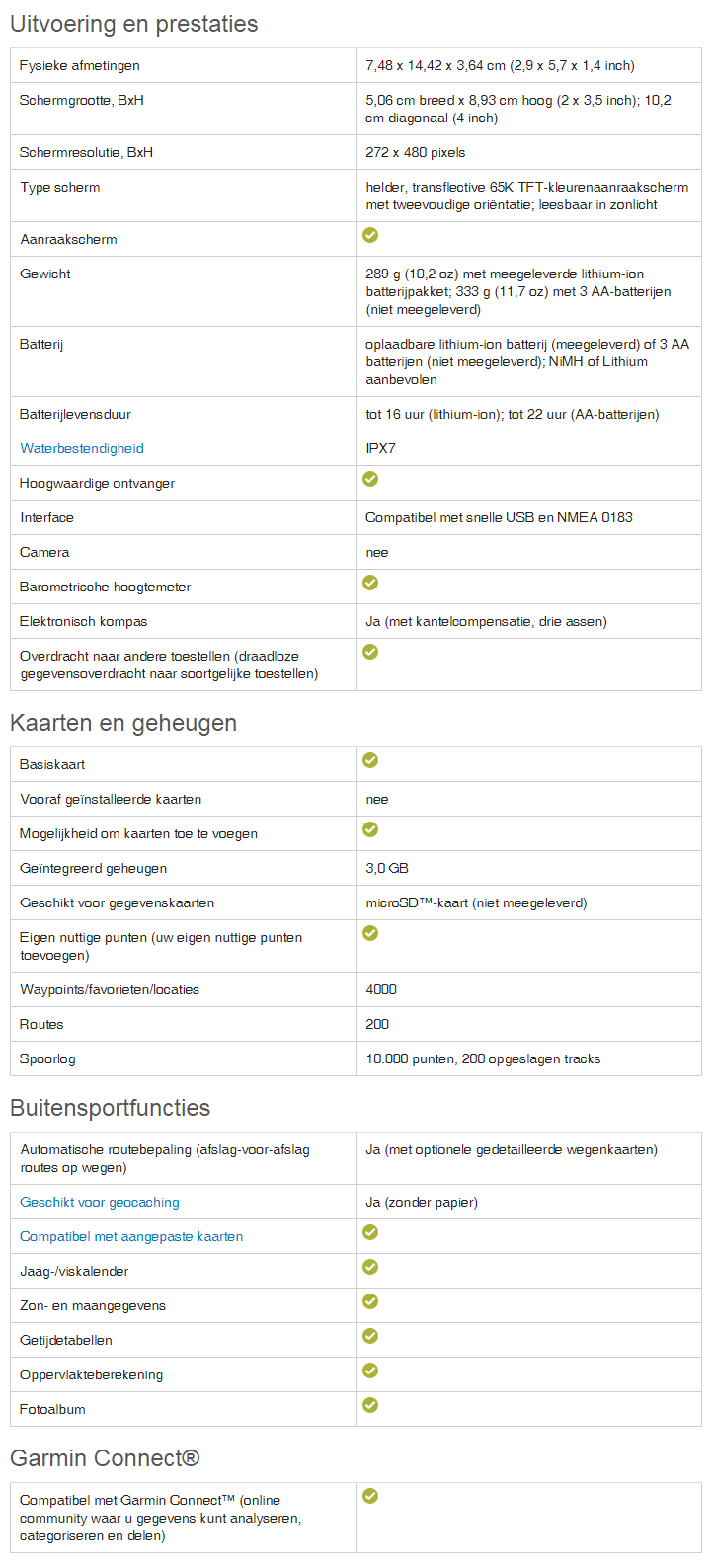 Uitvoering en prestaties

| | |
|---|---|
| Fysieke afmetingen | 7,48 x 14,42 x 3,64 cm (2,9 x 5,7 x 1,4 inch) |
| Schermgrootte, BxH | 5,06 cm breed x 8,93 cm hoog (2 x 3,5 inch); 10,2 cm diagonaal (4 inch) |
| Schermresolutie, BxH | 272 x 480 pixels |
| Type scherm | helder, transflective 65K TFT-kleurenaanraakscherm met tweevoudige oriëntatie; leesbaar in zonlicht |
| Aanraakscherm | ✓ |
| Gewicht | 289 g (10,2 oz) met meegeleverde lithium-ion batterijpakket; 333 g (11,7 oz) met 3 AA-batterijen (niet meegeleverd) |
| Batterij | oplaadbare lithium-ion batterij (meegeleverd) of 3 AA batterijen (niet meegeleverd); NiMH of Lithium aanbevolen |
| Batterijlevensduur | tot 16 uur (lithium-ion); tot 22 uur (AA-batterijen) |
| Waterbestendigheid | IPX7 |
| Hoogwaardige ontvanger | ✓ |
| Interface | Compatibel met snelle USB en NMEA 0183 |
| Camera | nee |
| Barometrische hoogtemeter | ✓ |
| Elektronisch kompas | Ja (met kantelcompensatie, drie assen) |
| Overdracht naar andere toestellen (draadloze gegevensoverdracht naar soortgelijke toestellen) | ✓ |

Kaarten en geheugen

| | |
|---|---|
| Basiskaart | ✓ |
| Vooraf geïnstalleerde kaarten | nee |
| Mogelijkheid om kaarten toe te voegen | ✓ |
| Geïntegreerd geheugen | 3,0 GB |
| Geschikt voor gegevenskaarten | microSD™-kaart (niet meegeleverd) |
| Eigen nuttige punten (uw eigen nuttige punten toevoegen) | ✓ |
| Waypoints/favorieten/locaties | 4000 |
| Routes | 200 |
| Spoorlog | 10.000 punten, 200 opgeslagen tracks |

Buitensportfuncties

| | |
|---|---|
| Automatische routebepaling (afslag-voor-afslag routes op wegen) | Ja (met optionele gedetailleerde wegenkaarten) |
| Geschikt voor geocaching | Ja (zonder papier) |
| Compatibel met aangepaste kaarten | ✓ |
| Jaag-/viskalender | ✓ |
| Zon- en maangegevens | ✓ |
| Getijdetabellen | ✓ |
| Oppervlakteberekening | ✓ |
| Fotoalbum | ✓ |

Garmin Connect®

| | |
|---|---|
| Compatibel met Garmin Connect™ (online community waar u gegevens kunt analyseren, categoriseren en delen) | ✓ |